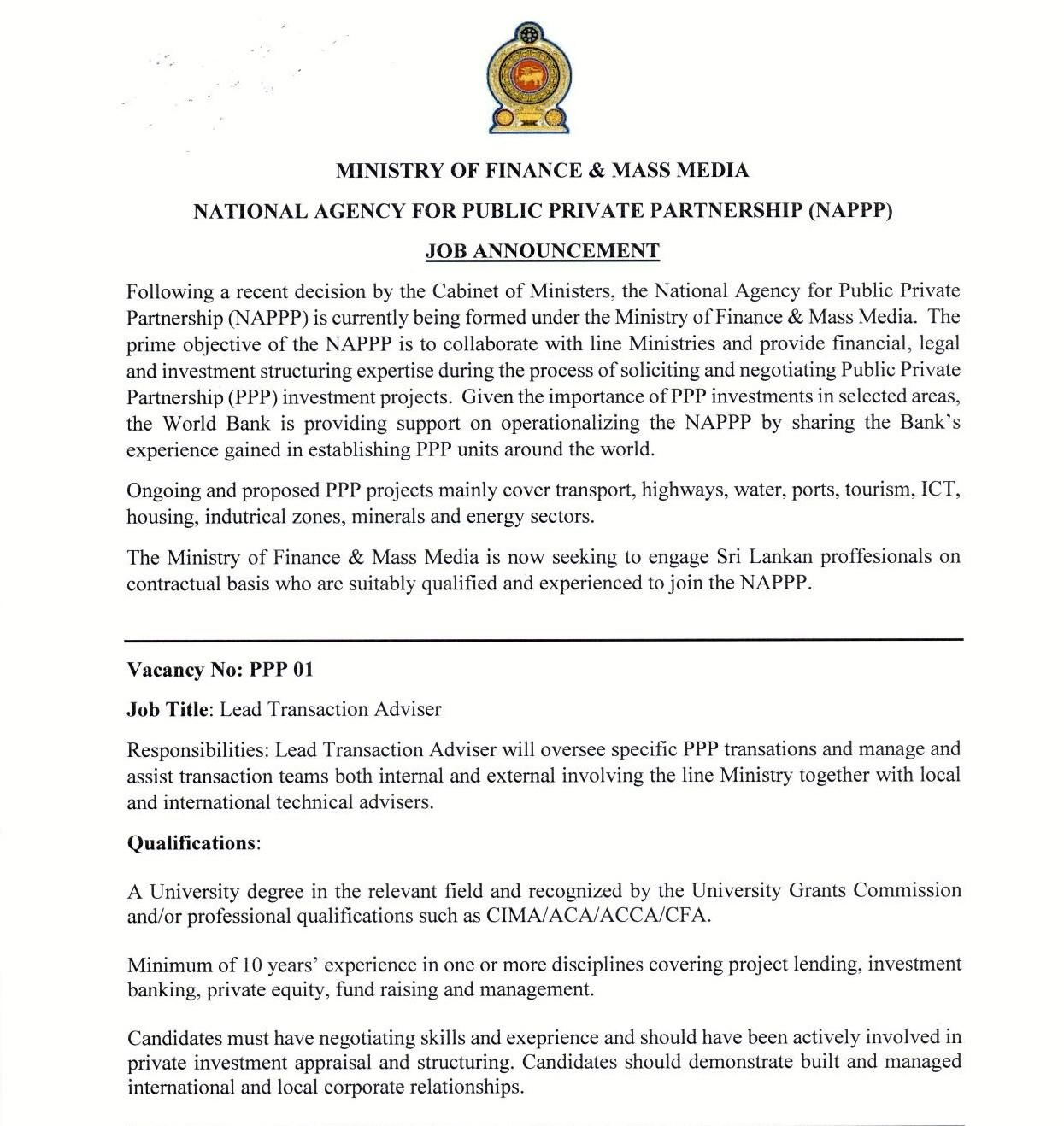 MINISTRY OF FINANCE & MASS MEDIA

NATIONAL AGENCY FOR PUBLIC PRIVATE PARTNERSHIP (NAPPP)

JOB ANNOUNCEMENT

Following a recent decision by the Cabinet of Ministers, the National Agency for Public Private Partnership (NAPPP) is currently being formed under the Ministry of Finance & Mass Media. The prime objective of the NAPPP is to collaborate with line Ministries and provide financial, legal and investment structuring expertise during the process of soliciting and negotiating Public Private Partnership (PPP) investment projects. Given the importance of PPP investments in selected areas, the World Bank is providing support on operationalizing the NAPPP by sharing the Bank's experience gained in establishing PPP units around the world.

Ongoing and proposed PPP projects mainly cover transport, highways, water, ports, tourism, ICT, housing, indutrical zones, minerals and energy sectors.

The Ministry of Finance & Mass Media is now seeking to engage Sri Lankan proffesionals on contractual basis who are suitably qualified and experienced to join the NAPPP.

Vacancy No: PPP 01

Job Title: Lead Transaction Adviser

Responsibilities: Lead Transaction Adviser will oversee specific PPP transations and manage and assist transaction teams both internal and external involving the line Ministry together with local and international technical advisers.

Qualifications:

A University degree in the relevant field and recognized by the University Grants Commission and/or professional qualifications such as CIMA/ACA/ACCA/CFA.

Minimum of 10 years' experience in one or more disciplines covering project lending, investment banking, private equity, fund raising and management.

Candidates must have negotiating skills and exeprience and should have been actively involved in private investment appraisal and structuring. Candidates should demonstrate built and managed international and local corporate relationships.